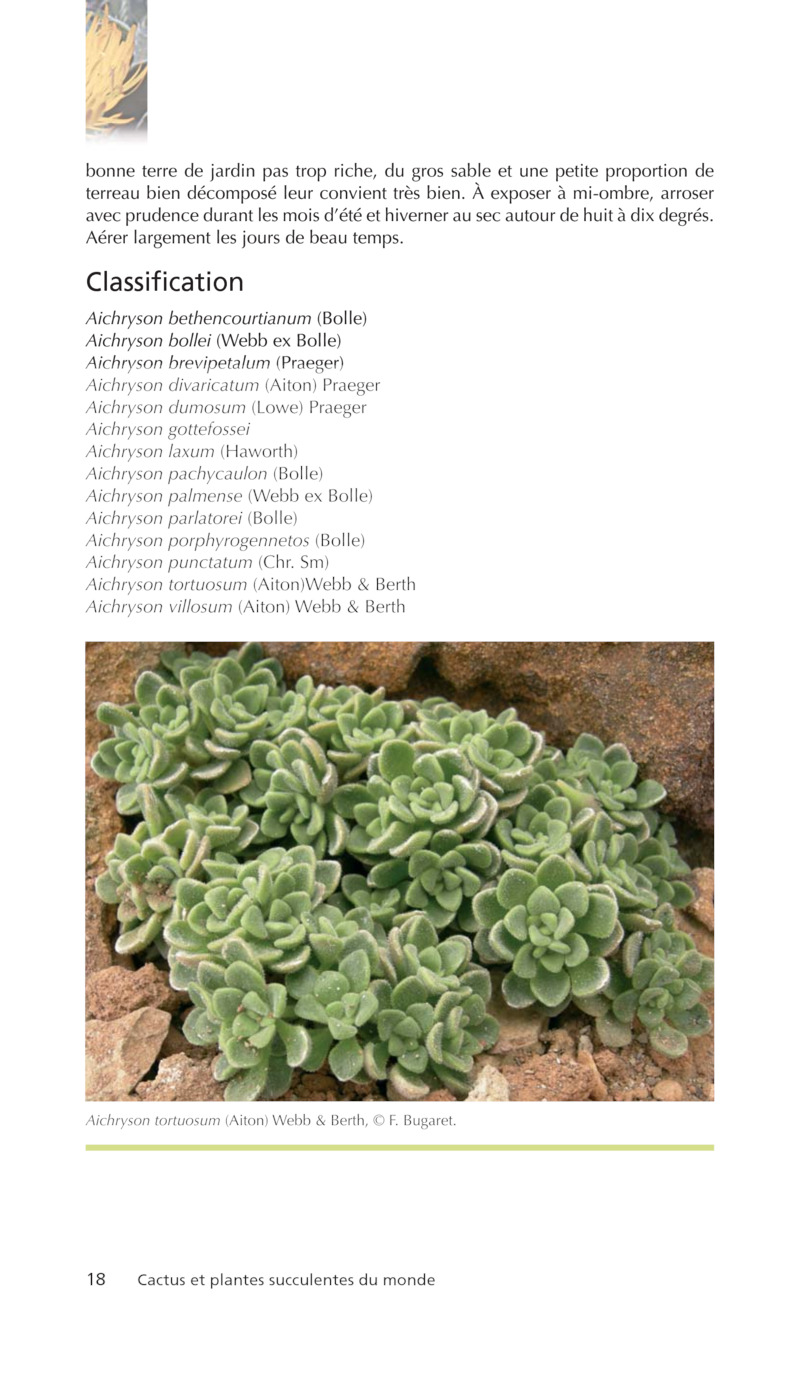 bonne terre de jardin pas trop riche, du gros sable et une petite proportion de terreau bien décomposé leur convient très bien. À exposer à mi-ombre, arroser avec prudence durant les mois d'été et hiverner au sec autour de huit à dix degrés. Aérer largement les jours de beau temps.

Classification

Aichryson bethencourtianum (Bolle)
Aichryson bollei (Webb ex Bolle)
Aichryson brevipetalum (Praeger)
Aichryson divaricatum (Aiton) Praeger
Aichryson dumosum (Lowe) Praeger
Aichryson gottefossei
Aichryson laxum (Haworth)
Aichryson pachycaulon (Bolle)
Aichryson palmense (Webb ex Bolle)
Aichryson parlatorei (Bolle)
Aichryson porphyrogennetos (Bolle)
Aichryson punctatum (Chr. Sm)
Aichryson tortuosum (Aiton)Webb & Berth
Aichryson villosum (Aiton) Webb & Berth

Aichryson tortuosum (Aiton) Webb & Berth, © F. Bugaret.

18 Cactus et plantes succulentes du monde